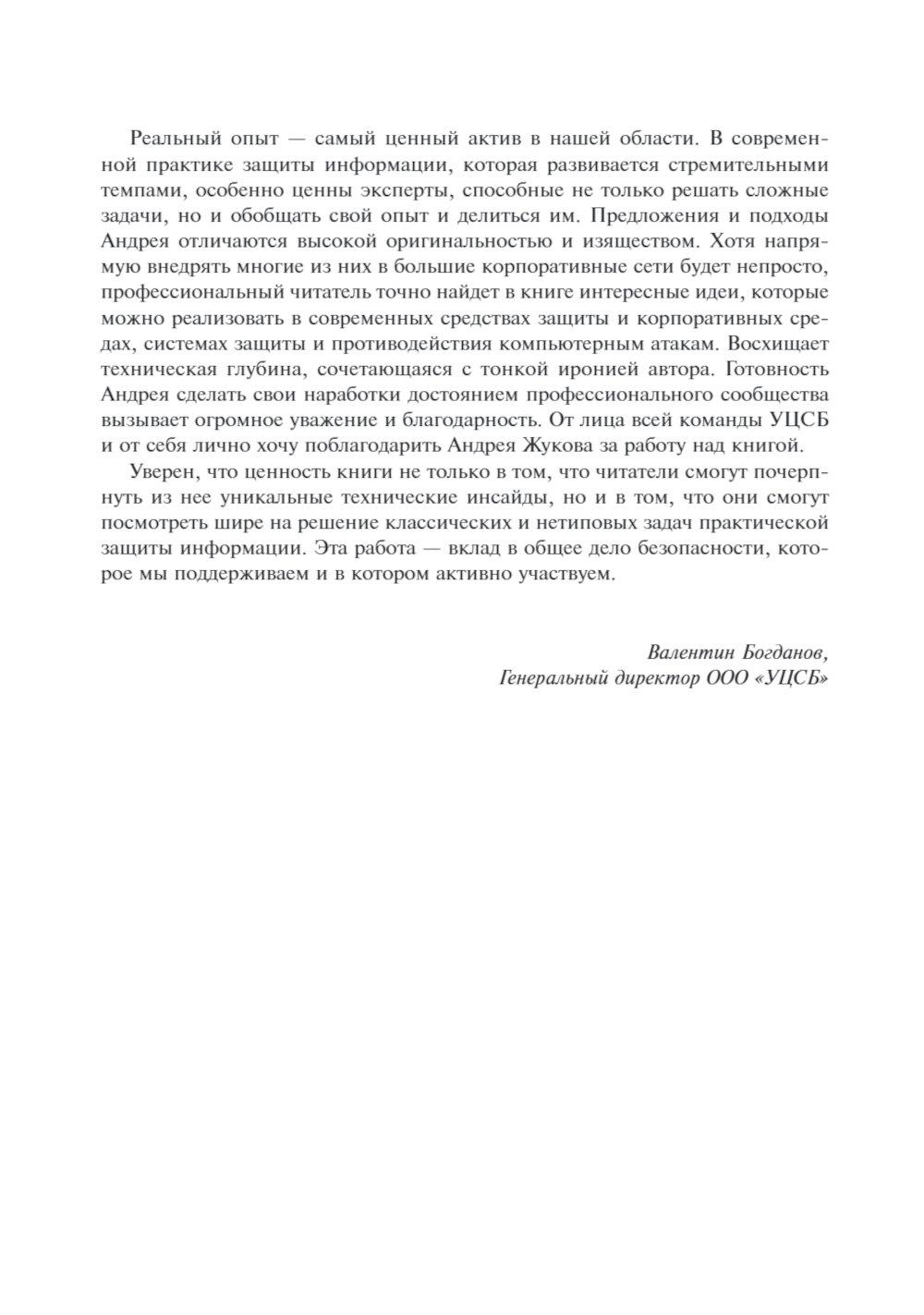 Реальный опыт — самый ценный актив в нашей области. В современной практике защиты информации, которая развивается стремительными темпами, особенно ценны эксперты, способные не только решать сложные задачи, но и обобщать свой опыт и делиться им. Предложения и подходы Андрея отличаются высокой оригинальностью и изяществом. Хотя напрямую внедрять многие из них в большие корпоративные сети будет непросто, профессиональный читатель точно найдет в книге интересные идеи, которые можно реализовать в современных средствах защиты и корпоративных средах, системах защиты и противодействия компьютерным атакам. Восхищает техническая глубина, сочетающаяся с тонкой иронией автора. Готовность Андрея сделать свои наработки достоянием профессионального сообщества вызывает огромное уважение и благодарность. От лица всей команды УЦСБ и от себя лично хочу поблагодарить Андрея Жукова за работу над книгой.

Уверен, что ценность книги не только в том, что читатели смогут почерпнуть из нее уникальные технические инсайды, но и в том, что они смогут посмотреть шире на решение классических и нетиповых задач практической защиты информации. Эта работа — вклад в общее дело безопасности, которое мы поддерживаем и в котором активно участвуем.

Валентин Богданов,
Генеральный директор ООО «УЦСБ»